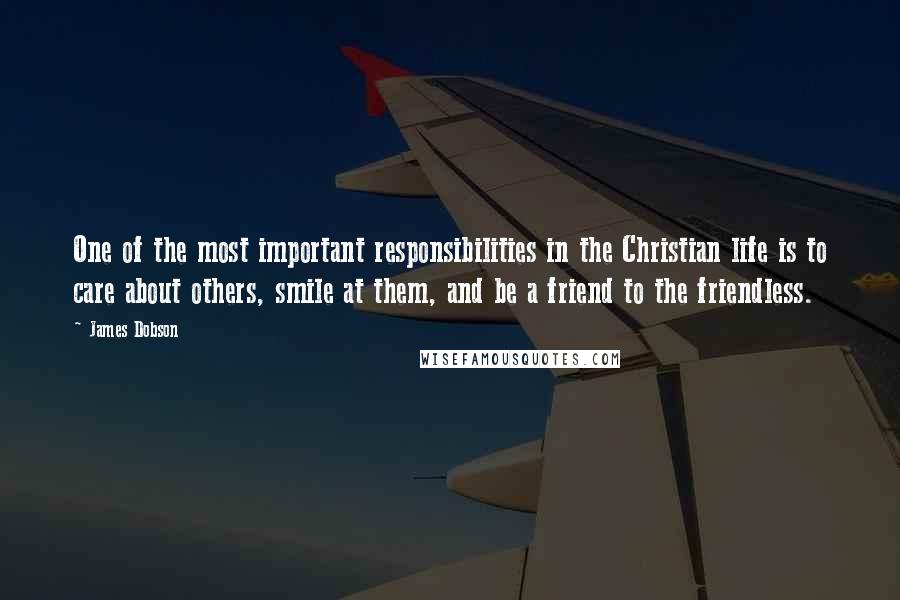 One of the most important responsibilities in the Christian life is to care about others, smile at them, and be a friend to the friendless.

~ James Dobson

WISEFAMOUSQUOTES.COM